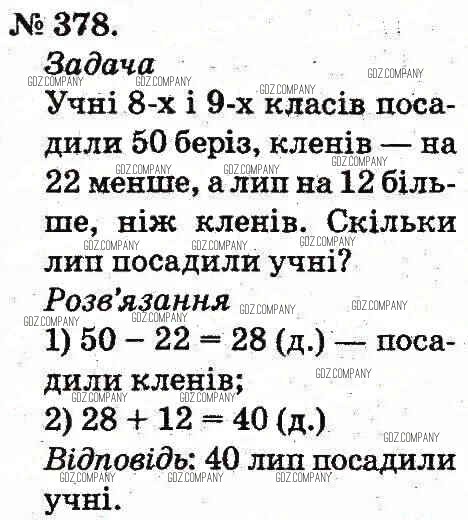 № 378.

Задача

Учні 8-х і 9-х класів посадили 50 беріз, кленів — на 22 менше, а лип на 12 більше, ніж кленів. Скільки лип посадили учні?

Розв'язання

1) $50 - 22 = 28$ (д.) — посадили кленів;

2) $28 + 12 = 40$ (д.)

Відповідь: 40 лип посадили учні.

GDZ.COMPANY